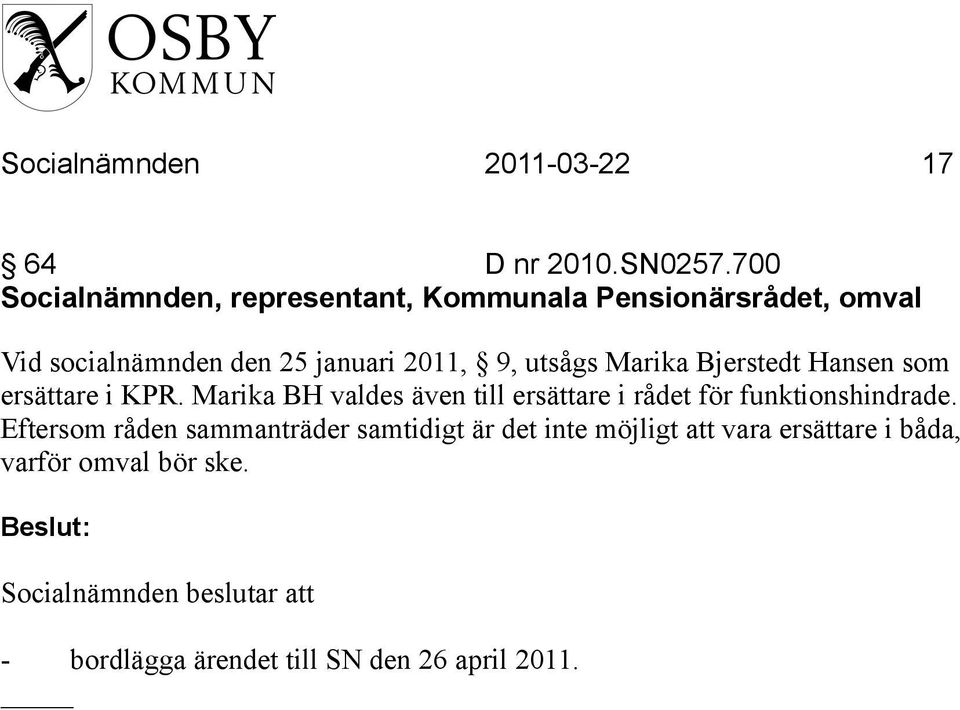 OSBY
KOMMUN

Socialnämnden 2011-03-22 17

§ 64 D nr 2010.SN0257.700
Socialnämnden, representant, Kommunala Pensionärsrådet, omval

Vid socialnämnden den 25 januari 2011, § 9, utsågs Marika Bjerstedt Hansen som ersättare i KPR. Marika BH valdes även till ersättare i rådet för funktionshindrade. Eftersom råden sammanträder samtidigt är det inte möjligt att vara ersättare i båda, varför omval bör ske.

Beslut:

Socialnämnden beslutar att

- bordlägga ärendet till SN den 26 april 2011.